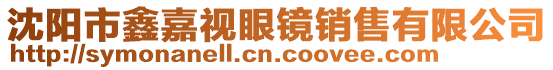 沈阳市鑫嘉视眼镜销售有限公司
http://symonanell.cn.coovee.com